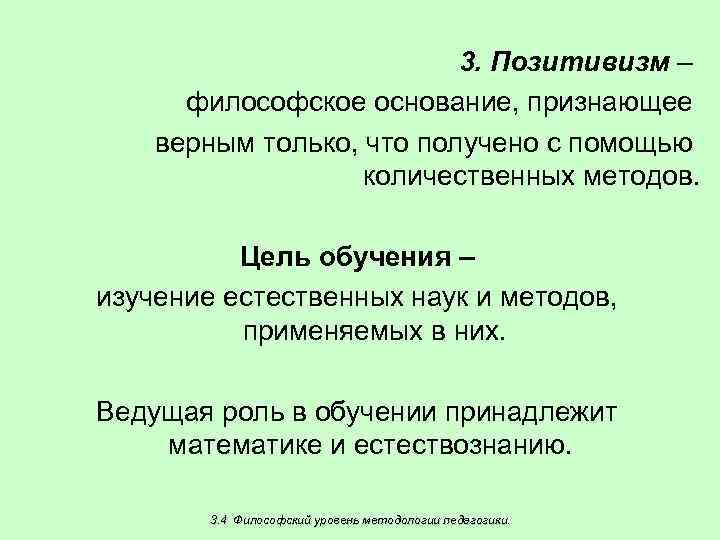 3. Позитивизм – философское основание, признающее верным только, что получено с помощью количественных методов.

Цель обучения – изучение естественных наук и методов, применяемых в них.

Ведущая роль в обучении принадлежит математике и естествознанию.

3.4 Философский уровень методологии педагогики.